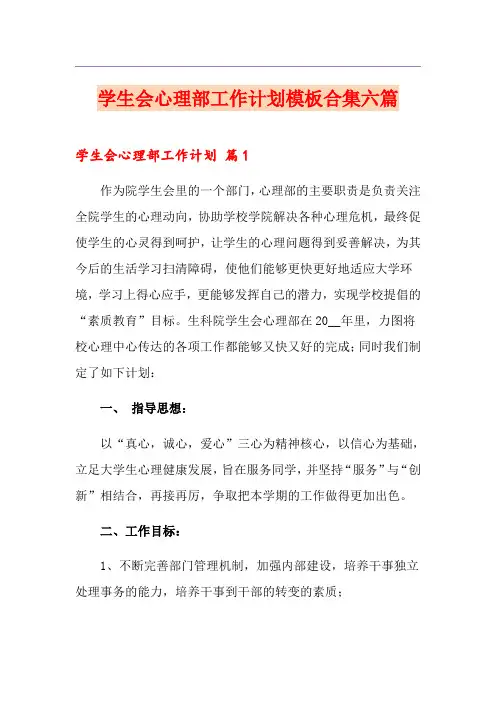 学生会心理部工作计划模板合集六篇

学生会心理部工作计划 篇1

作为院学生会里的一个部门，心理部的主要职责是负责关注全院学生的心理动向，协助学校学院解决各种心理危机，最终促使学生的心灵得到呵护，让学生的心理问题得到妥善解决，为其今后的生活学习扫清障碍，使他们能够更快更好地适应大学环境，学习上得心应手，更能够发挥自己的潜力，实现学校提倡的“素质教育”目标。生科院学生会心理部在20__年里，力图将校心理中心传达的各项工作都能够又快又好的完成；同时我们制定了如下计划：

一、 指导思想：

以“真心，诚心，爱心”三心为精神核心，以信心为基础，立足大学生心理健康发展，旨在服务同学，并坚持“服务”与“创新”相结合，再接再厉，争取把本学期的工作做得更加出色。

二、工作目标：

1、不断完善部门管理机制，加强内部建设，培养干事独立处理事务的能力，培养干事到干部的转变的素质；